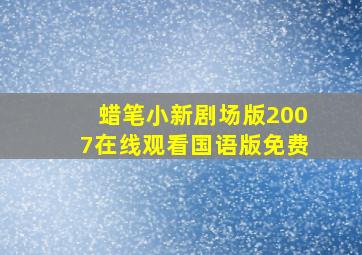 蜡笔小新剧场版2007在线观看国语版免费